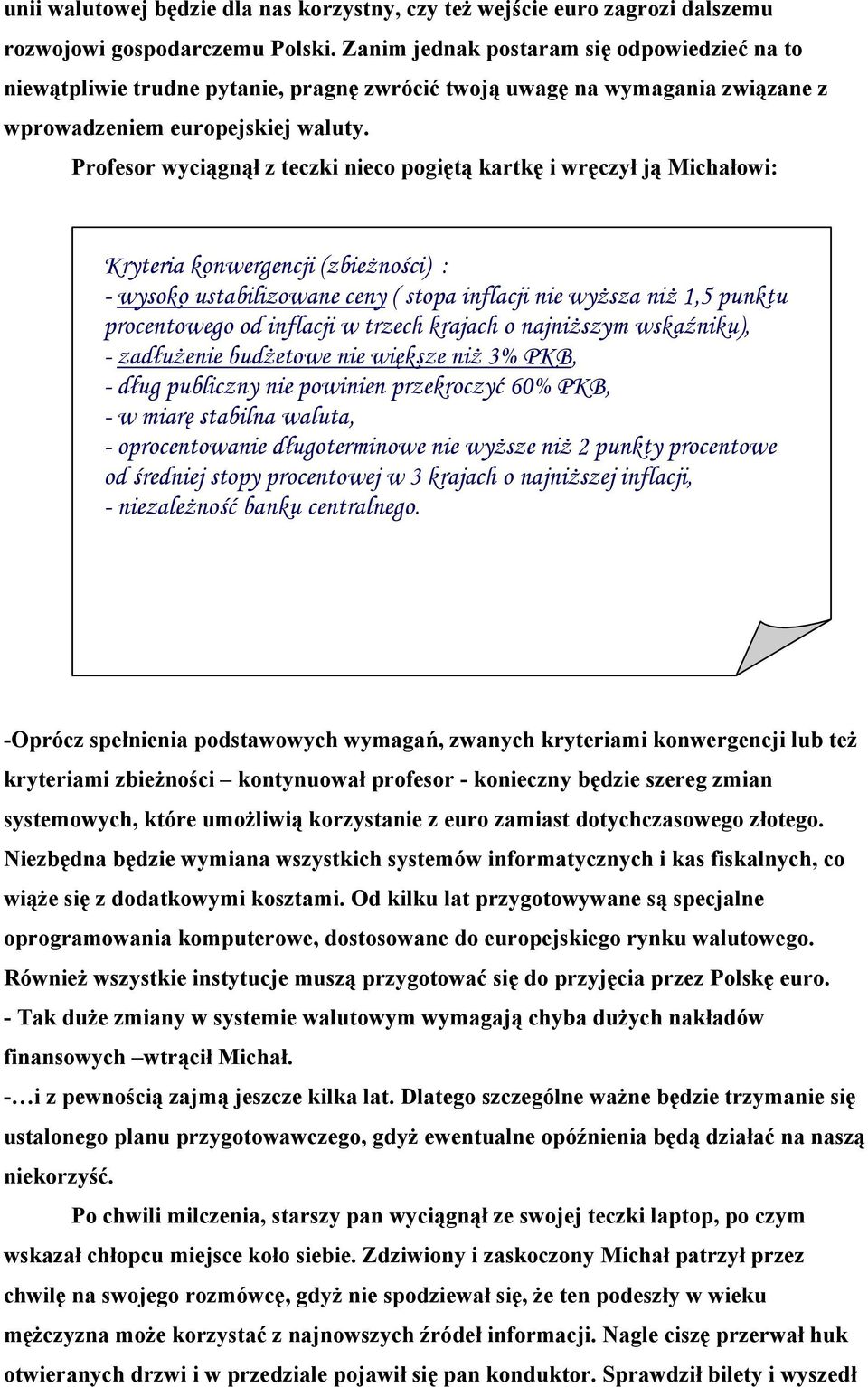 unii walutowej będzie dla nas korzystny, czy też wejście euro zagrozi dalszemu rozwojowi gospodarczemu Polski. Zanim jednak postaram się odpowiedzieć na to niewątpliwie trudne pytanie, pragnę zwrócić twoją uwagę na wymagania związane z wprowadzeniem europejskiej waluty.

Profesor wyciągnął z teczki nieco pogiętą kartkę i wręczył ją Michałowi:

Kryteria konwergencji (zbieżności) :
- wysoko ustabilizowane ceny ( stopa inflacji nie wyższa niż 1,5 punktu procentowego od inflacji w trzech krajach o najniższym wskaźniku),
- zadłużenie budżetowe nie większe niż 3% PKB,
- dług publiczny nie powinien przekroczyć 60% PKB,
- w miarę stabilna waluta,
- oprocentowanie długoterminowe nie wyższe niż 2 punkty procentowe od średniej stopy procentowej w 3 krajach o najniższej inflacji,
- niezależność banku centralnego.

-Oprócz spełnienia podstawowych wymagań, zwanych kryteriami konwergencji lub też kryteriami zbieżności – kontynuował profesor - konieczny będzie szereg zmian systemowych, które umożliwią korzystanie z euro zamiast dotychczasowego złotego. Niezbędna będzie wymiana wszystkich systemów informatycznych i kas fiskalnych, co wiąże się z dodatkowymi kosztami. Od kilku lat przygotowywane są specjalne oprogramowania komputerowe, dostosowane do europejskiego rynku walutowego. Również wszystkie instytucje muszą przygotować się do przyjęcia przez Polskę euro.
- Tak duże zmiany w systemie walutowym wymagają chyba dużych nakładów finansowych –wtrącił Michał.
-…i z pewnością zajmą jeszcze kilka lat. Dlatego szczególne ważne będzie trzymanie się ustalonego planu przygotowawczego, gdyż ewentualne opóźnienia będą działać na naszą niekorzyść.

Po chwili milczenia, starszy pan wyciągnął ze swojej teczki laptop, po czym wskazał chłopcu miejsce koło siebie. Zdziwiony i zaskoczony Michał patrzył przez chwilę na swojego rozmówcę, gdyż nie spodziewał się, że ten podeszły w wieku mężczyzna może korzystać z najnowszych źródeł informacji. Nagle ciszę przerwał huk otwieranych drzwi i w przedziale pojawił się pan konduktor. Sprawdził bilety i wyszedł